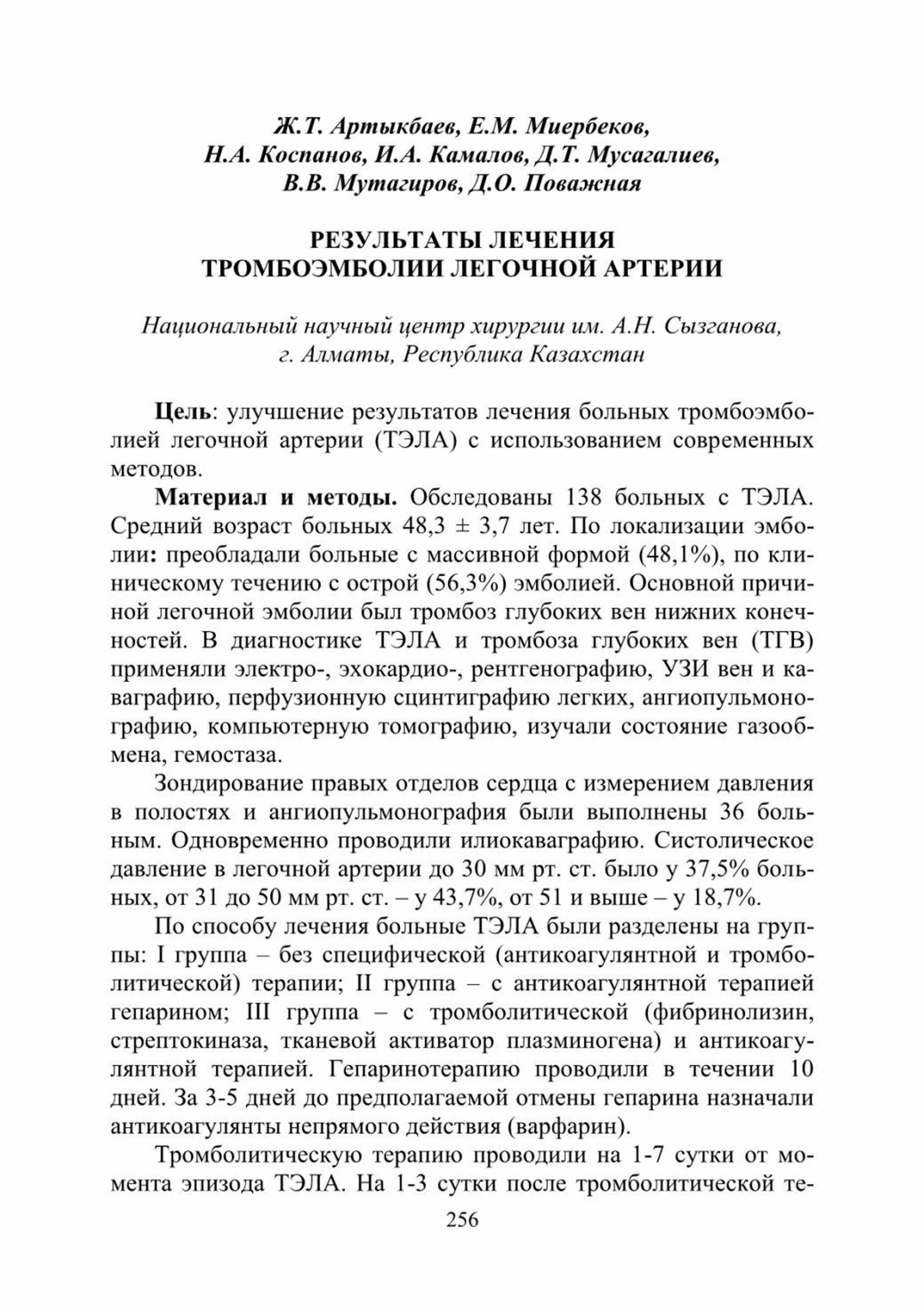 Ж.Т. Артыкбаев, Е.М. Миербеков, Н.А. Коспанов, И.А. Камалов, Д.Т. Мусагалиев, В.В. Мутагиров, Д.О. Поважная

РЕЗУЛЬТАТЫ ЛЕЧЕНИЯ ТРОМБОЭМБОЛИИ ЛЕГОЧНОЙ АРТЕРИИ

Национальный научный центр хирургии им. А.Н. Сызганова, г. Алматы, Республика Казахстан

Цель: улучшение результатов лечения больных тромбоэмболией легочной артерии (ТЭЛА) с использованием современных методов.

Материал и методы. Обследованы 138 больных с ТЭЛА. Средний возраст больных 48,3 ± 3,7 лет. По локализации эмболии: преобладали больные с массивной формой (48,1%), по клиническому течению с острой (56,3%) эмболией. Основной причиной легочной эмболии был тромбоз глубоких вен нижних конечностей. В диагностике ТЭЛА и тромбоза глубоких вен (ТГВ) применяли электро-, эхокардио-, рентгенографию, УЗИ вен и каваграфию, перфузионную сцинтиграфию легких, ангиопульмонографию, компьютерную томографию, изучали состояние газообмена, гемостаза.

Зондирование правых отделов сердца с измерением давления в полостях и ангиопульмонография были выполнены 36 больным. Одновременно проводили илиокаваграфию. Систолическое давление в легочной артерии до 30 мм рт. ст. было у 37,5% больных, от 31 до 50 мм рт. ст. – у 43,7%, от 51 и выше – у 18,7%.

По способу лечения больные ТЭЛА были разделены на группы: I группа – без специфической (антикоагулянтной и тромболитической) терапии; II группа – с антикоагулянтной терапией гепарином; III группа – с тромболитической (фибринолизин, стрептокиназа, тканевой активатор плазминогена) и антикоагулянтной терапией. Гепаринотерапию проводили в течении 10 дней. За 3-5 дней до предполагаемой отмены гепарина назначали антикоагулянты непрямого действия (варфарин).

Тромболитическую терапию проводили на 1-7 сутки от момента эпизода ТЭЛА. На 1-3 сутки после тромболитической те-

256